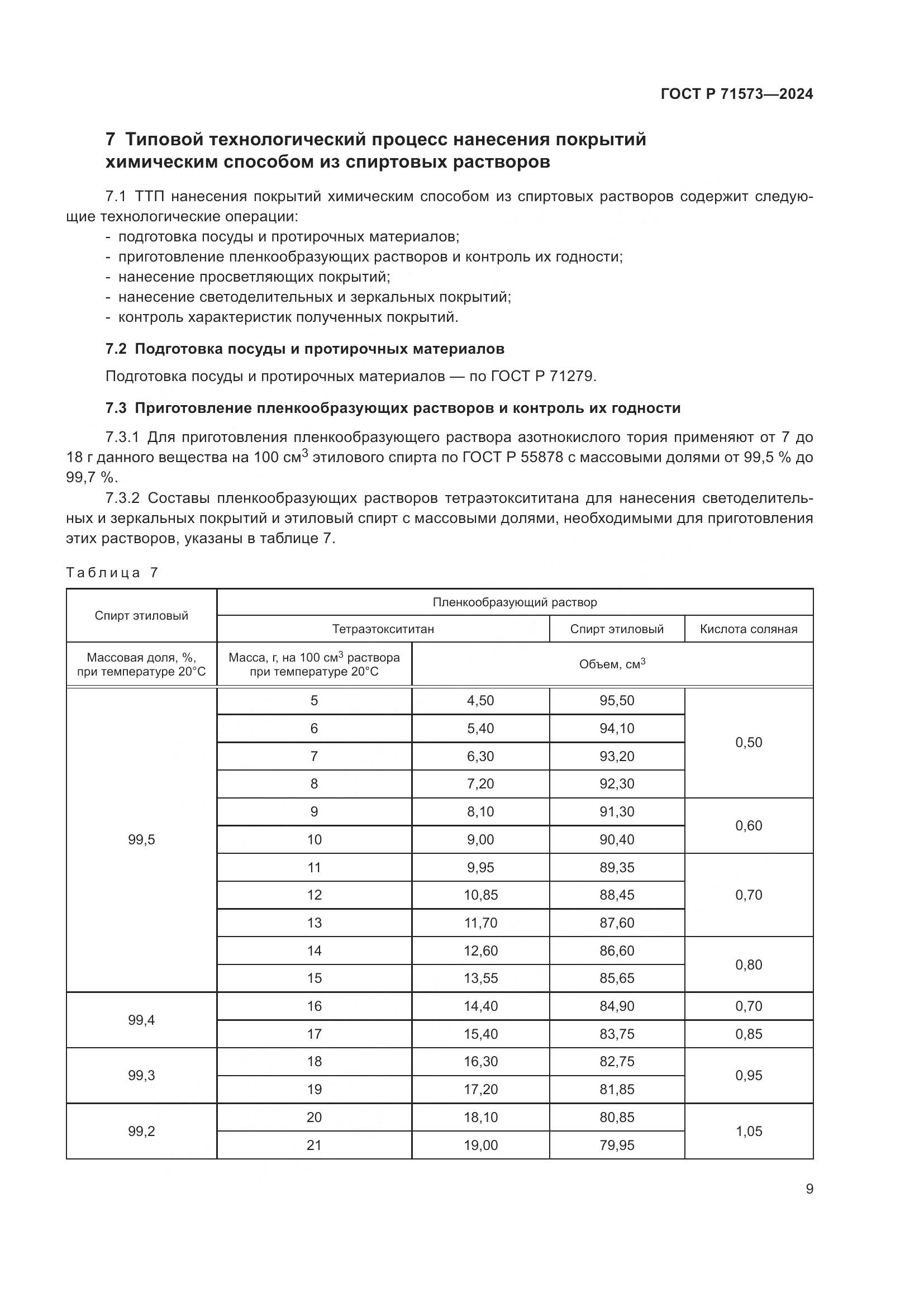 ГОСТ Р 71573—2024

7 Типовой технологический процесс нанесения покрытий химическим способом из спиртовых растворов

7.1 ТТП нанесения покрытий химическим способом из спиртовых растворов содержит следующие технологические операции:
- подготовка посуды и протирочных материалов;
- приготовление пленкообразующих растворов и контроль их годности;
- нанесение просветляющих покрытий;
- нанесение светоделительных и зеркальных покрытий;
- контроль характеристик полученных покрытий.

7.2 Подготовка посуды и протирочных материалов

Подготовка посуды и протирочных материалов — по ГОСТ Р 71279.

7.3 Приготовление пленкообразующих растворов и контроль их годности

7.3.1 Для приготовления пленкообразующего раствора азотнокислого тория применяют от 7 до 18 г данного вещества на 100 см$^3$ этилового спирта по ГОСТ Р 55878 с массовыми долями от 99,5 % до 99,7 %.

7.3.2 Составы пленкообразующих растворов тетраэтоксититана для нанесения светоделительных и зеркальных покрытий и этиловый спирт с массовыми долями, необходимыми для приготовления этих растворов, указаны в таблице 7.

Таблица 7

| Спирт этиловый | Пленкообразующий раствор | | | |
|---|---|---|---|---|
| | Тетраэтоксититан | | Спирт этиловый | Кислота соляная |
| Массовая доля, %, при температуре 20°С | Масса, г, на 100 см$^3$ раствора при температуре 20°С | Объем, см$^3$ | | |
| 99,5 | 5 | 4,50 | 95,50 | 0,50 |
| | 6 | 5,40 | 94,10 | |
| | 7 | 6,30 | 93,20 | |
| | 8 | 7,20 | 92,30 | |
| | 9 | 8,10 | 91,30 | 0,60 |
| | 10 | 9,00 | 90,40 | |
| | 11 | 9,95 | 89,35 | 0,70 |
| | 12 | 10,85 | 88,45 | |
| | 13 | 11,70 | 87,60 | |
| | 14 | 12,60 | 86,60 | 0,80 |
| | 15 | 13,55 | 85,65 | |
| 99,4 | 16 | 14,40 | 84,90 | 0,70 |
| | 17 | 15,40 | 83,75 | 0,85 |
| 99,3 | 18 | 16,30 | 82,75 | 0,95 |
| | 19 | 17,20 | 81,85 | |
| 99,2 | 20 | 18,10 | 80,85 | 1,05 |
| | 21 | 19,00 | 79,95 | |

9